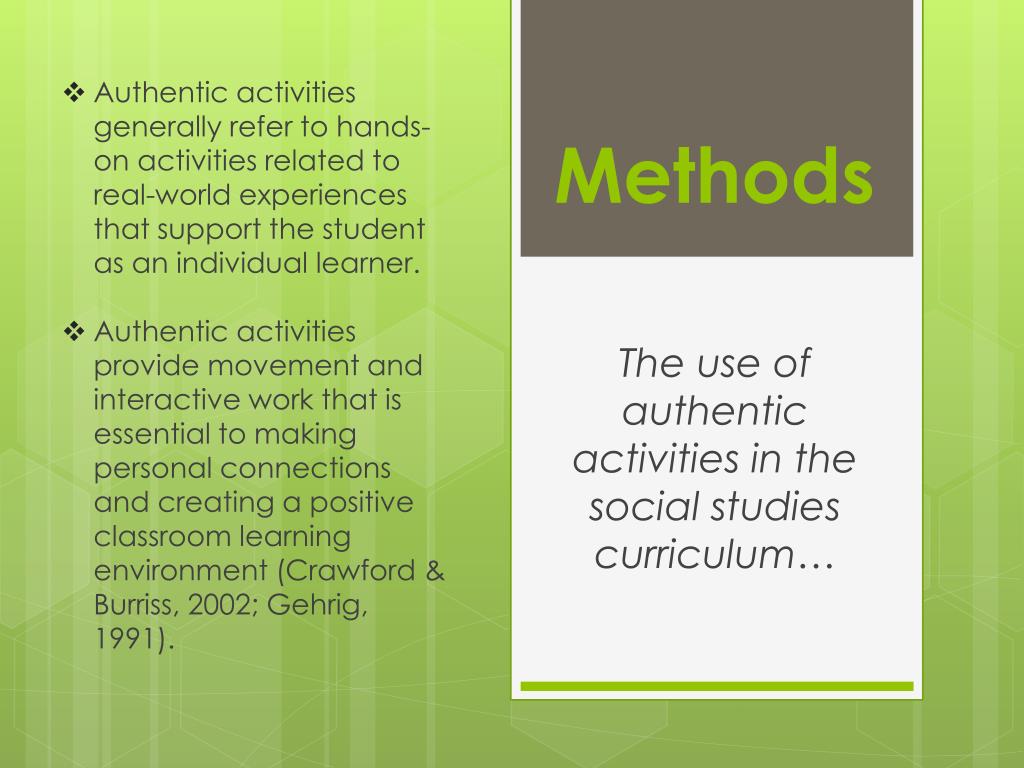 ❖ Authentic activities generally refer to hands-on activities related to real-world experiences that support the student as an individual learner.

❖ Authentic activities provide movement and interactive work that is essential to making personal connections and creating a positive classroom learning environment (Crawford & Burriss, 2002; Gehrig, 1991).

Methods

The use of authentic activities in the social studies curriculum…